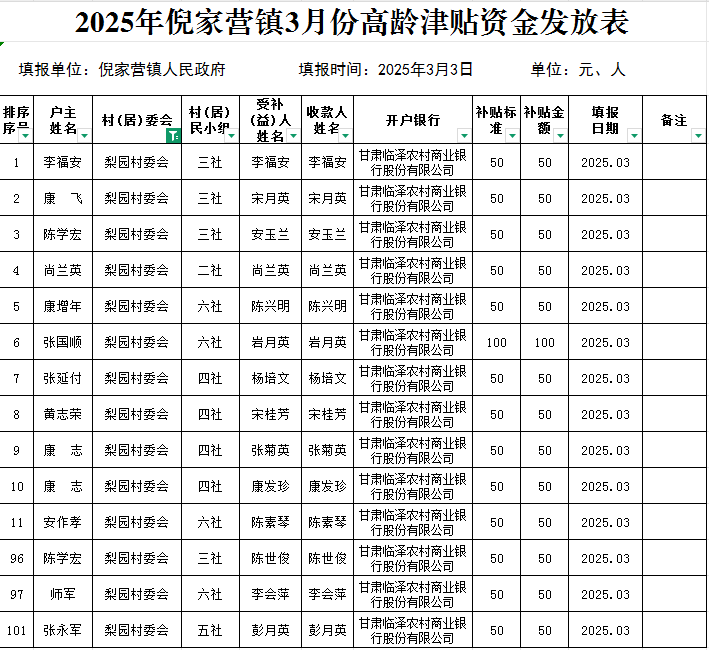 2025年倪家营镇3月份高龄津贴资金发放表

填报单位：倪家营镇人民政府　　填报时间：2025年3月3日　　单位：元、人

| 排序序号 | 户主姓名 | 村(居)委会 | 村(居)民小组 | 受补(益)人姓名 | 收款人姓名 | 开户银行 | 补贴标准 | 补贴金额 | 填报日期 | 备注 |
|---|---|---|---|---|---|---|---|---|---|---|
| 1 | 李福安 | 梨园村委会 | 三社 | 李福安 | 李福安 | 甘肃临泽农村商业银行股份有限公司 | 50 | 50 | 2025.03 | |
| 2 | 康　飞 | 梨园村委会 | 三社 | 宋月英 | 宋月英 | 甘肃临泽农村商业银行股份有限公司 | 50 | 50 | 2025.03 | |
| 3 | 陈学宏 | 梨园村委会 | 三社 | 安玉兰 | 安玉兰 | 甘肃临泽农村商业银行股份有限公司 | 50 | 50 | 2025.03 | |
| 4 | 尚兰英 | 梨园村委会 | 二社 | 尚兰英 | 尚兰英 | 甘肃临泽农村商业银行股份有限公司 | 50 | 50 | 2025.03 | |
| 5 | 康增年 | 梨园村委会 | 六社 | 陈兴明 | 陈兴明 | 甘肃临泽农村商业银行股份有限公司 | 50 | 50 | 2025.03 | |
| 6 | 张国顺 | 梨园村委会 | 六社 | 岩月英 | 岩月英 | 甘肃临泽农村商业银行股份有限公司 | 100 | 100 | 2025.03 | |
| 7 | 张延付 | 梨园村委会 | 四社 | 杨培文 | 杨培文 | 甘肃临泽农村商业银行股份有限公司 | 50 | 50 | 2025.03 | |
| 8 | 黄志荣 | 梨园村委会 | 四社 | 宋桂芳 | 宋桂芳 | 甘肃临泽农村商业银行股份有限公司 | 50 | 50 | 2025.03 | |
| 9 | 康　志 | 梨园村委会 | 四社 | 张菊英 | 张菊英 | 甘肃临泽农村商业银行股份有限公司 | 50 | 50 | 2025.03 | |
| 10 | 康　志 | 梨园村委会 | 四社 | 康发珍 | 康发珍 | 甘肃临泽农村商业银行股份有限公司 | 50 | 50 | 2025.03 | |
| 11 | 安作孝 | 梨园村委会 | 六社 | 陈素琴 | 陈素琴 | 甘肃临泽农村商业银行股份有限公司 | 50 | 50 | 2025.03 | |
| 96 | 陈学宏 | 梨园村委会 | 三社 | 陈世俊 | 陈世俊 | 甘肃临泽农村商业银行股份有限公司 | 50 | 50 | 2025.03 | |
| 97 | 师军 | 梨园村委会 | 六社 | 李会萍 | 李会萍 | 甘肃临泽农村商业银行股份有限公司 | 50 | 50 | 2025.03 | |
| 101 | 张永军 | 梨园村委会 | 五社 | 彭月英 | 彭月英 | 甘肃临泽农村商业银行股份有限公司 | 50 | 50 | 2025.03 | |